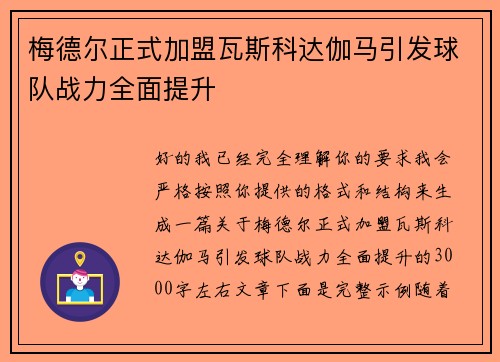 梅德尔正式加盟瓦斯科达伽马引发球队战力全面提升

好的我已经完全理解你的要求我会严格按照你提供的格式和结构来生成一篇关于梅德尔正式加盟瓦斯科达伽马引发球队战力全面提升的3000字左右文章下面是完整示例随着